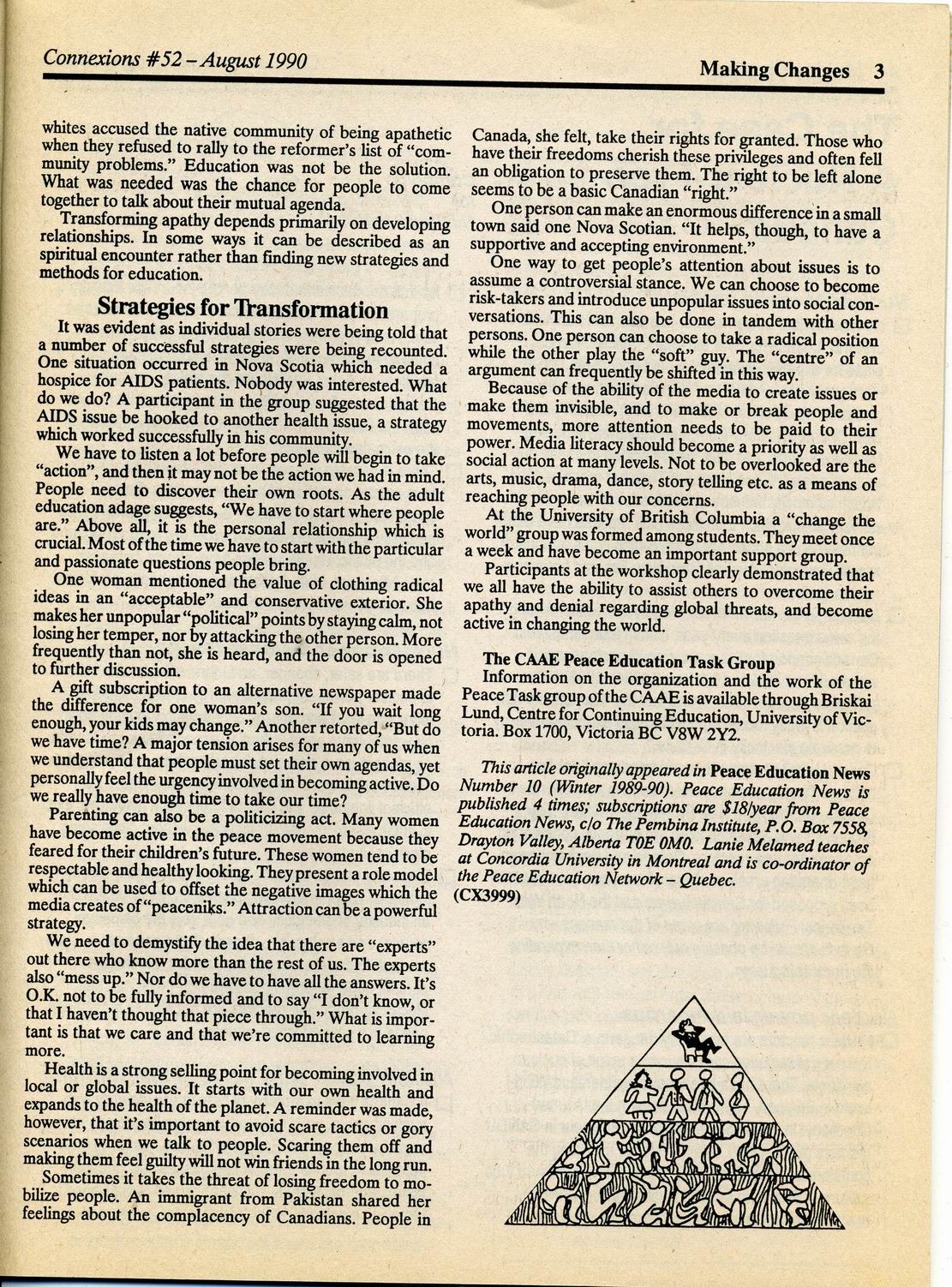 Connexions #52 – August 1990

Making Changes 3

whites accused the native community of being apathetic when they refused to rally to the reformer's list of "community problems." Education was not be the solution. What was needed was the chance for people to come together to talk about their mutual agenda.

Transforming apathy depends primarily on developing relationships. In some ways it can be described as an spiritual encounter rather than finding new strategies and methods for education.

Strategies for Transformation

It was evident as individual stories were being told that a number of successful strategies were being recounted. One situation occurred in Nova Scotia which needed a hospice for AIDS patients. Nobody was interested. What do we do? A participant in the group suggested that the AIDS issue be hooked to another health issue, a strategy which worked successfully in his community.

We have to listen a lot before people will begin to take "action", and then it may not be the action we had in mind. People need to discover their own roots. As the adult education adage suggests, "We have to start where people are." Above all, it is the personal relationship which is crucial. Most of the time we have to start with the particular and passionate questions people bring.

One woman mentioned the value of clothing radical ideas in an "acceptable" and conservative exterior. She makes her unpopular "political" points by staying calm, not losing her temper, nor by attacking the other person. More frequently than not, she is heard, and the door is opened to further discussion.

A gift subscription to an alternative newspaper made the difference for one woman's son. "If you wait long enough, your kids may change." Another retorted, "But do we have time? A major tension arises for many of us when we understand that people must set their own agendas, yet personally feel the urgency involved in becoming active. Do we really have enough time to take our time?

Parenting can also be a politicizing act. Many women have become active in the peace movement because they feared for their children's future. These women tend to be respectable and healthy looking. They present a role model which can be used to offset the negative images which the media creates of "peaceniks." Attraction can be a powerful strategy.

We need to demystify the idea that there are "experts" out there who know more than the rest of us. The experts also "mess up." Nor do we have to have all the answers. It's O.K. not to be fully informed and to say "I don't know, or that I haven't thought that piece through." What is important is that we care and that we're committed to learning more.

Health is a strong selling point for becoming involved in local or global issues. It starts with our own health and expands to the health of the planet. A reminder was made, however, that it's important to avoid scare tactics or gory scenarios when we talk to people. Scaring them off and making them feel guilty will not win friends in the long run.

Sometimes it takes the threat of losing freedom to mobilize people. An immigrant from Pakistan shared her feelings about the complacency of Canadians. People in Canada, she felt, take their rights for granted. Those who have their freedoms cherish these privileges and often fell an obligation to preserve them. The right to be left alone seems to be a basic Canadian "right."

One person can make an enormous difference in a small town said one Nova Scotian. "It helps, though, to have a supportive and accepting environment."

One way to get people's attention about issues is to assume a controversial stance. We can choose to become risk-takers and introduce unpopular issues into social conversations. This can also be done in tandem with other persons. One person can choose to take a radical position while the other play the "soft" guy. The "centre" of an argument can frequently be shifted in this way.

Because of the ability of the media to create issues or make them invisible, and to make or break people and movements, more attention needs to be paid to their power. Media literacy should become a priority as well as social action at many levels. Not to be overlooked are the arts, music, drama, dance, story telling etc. as a means of reaching people with our concerns.

At the University of British Columbia a "change the world" group was formed among students. They meet once a week and have become an important support group.

Participants at the workshop clearly demonstrated that we all have the ability to assist others to overcome their apathy and denial regarding global threats, and become active in changing the world.

The CAAE Peace Education Task Group

Information on the organization and the work of the Peace Task group of the CAAE is available through Briskai Lund, Centre for Continuing Education, University of Victoria. Box 1700, Victoria BC V8W 2Y2.

This article originally appeared in Peace Education News Number 10 (Winter 1989-90). Peace Education News is published 4 times; subscriptions are $18/year from Peace Education News, c/o The Pembina Institute, P.O. Box 7558, Drayton Valley, Alberta T0E 0M0. Lanie Melamed teaches at Concordia University in Montreal and is co-ordinator of the Peace Education Network – Quebec.
(CX3999)